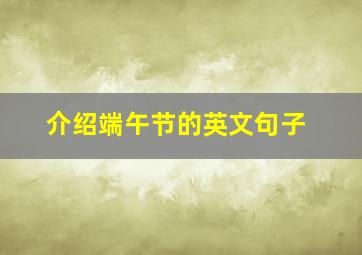 介绍端午节的英文句子